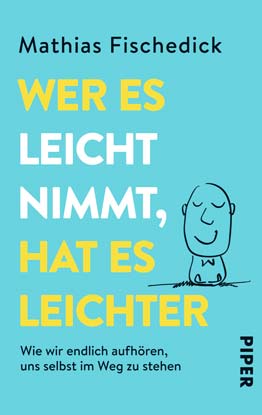 Mathias Fischedick

WER ES LEICHT NIMMT, HAT ES LEICHTER

Wie wir endlich aufhören, uns selbst im Weg zu stehen

PIPER